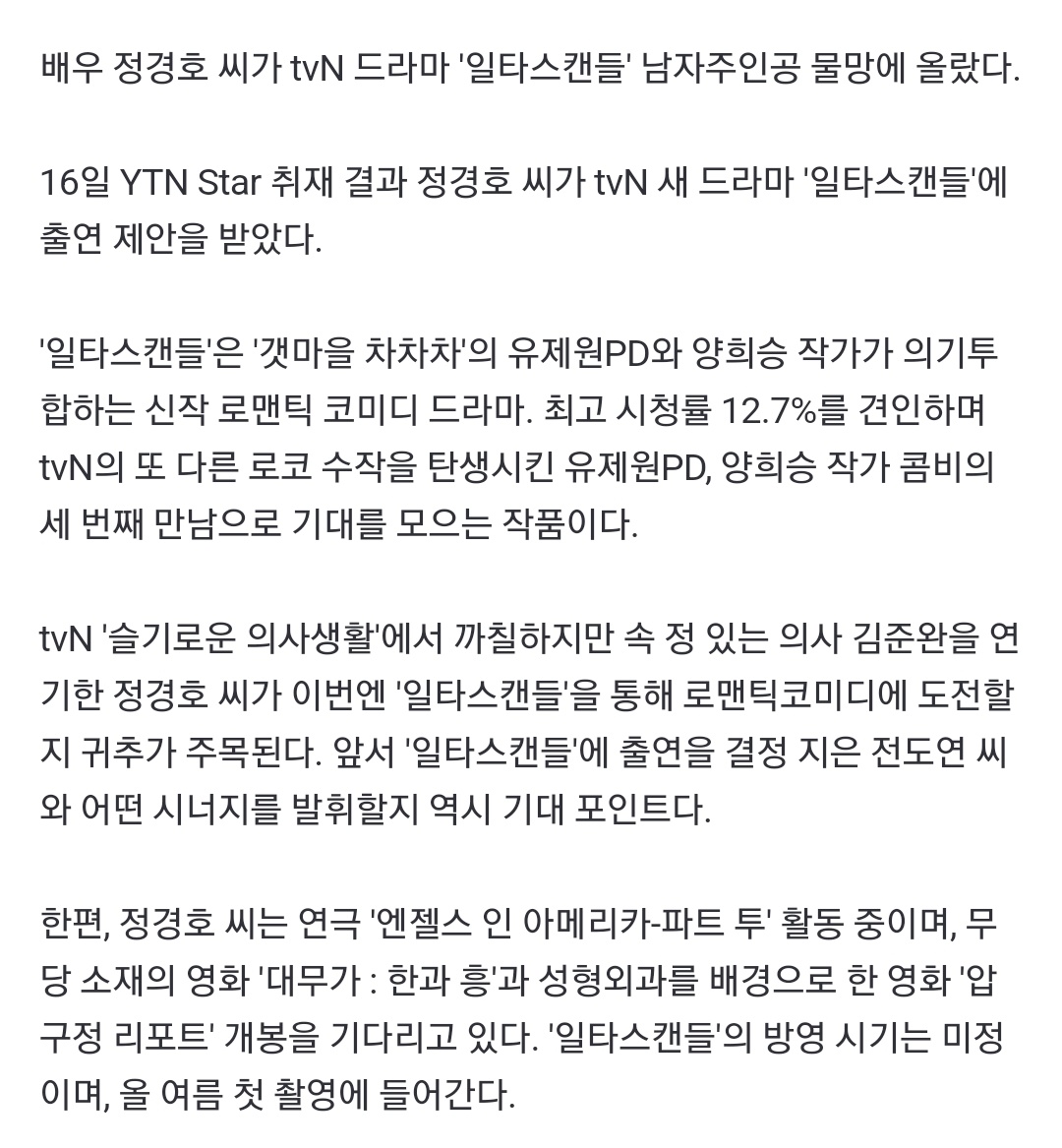 배우 정경호 씨가 tvN 드라마 '일타스캔들' 남자주인공 물망에 올랐다.

16일 YTN Star 취재 결과 정경호 씨가 tvN 새 드라마 '일타스캔들'에 출연 제안을 받았다.

'일타스캔들'은 '갯마을 차차차'의 유제원PD와 양희승 작가가 의기투합하는 신작 로맨틱 코미디 드라마. 최고 시청률 12.7%를 견인하며 tvN의 또 다른 로코 수작을 탄생시킨 유제원PD, 양희승 작가 콤비의 세 번째 만남으로 기대를 모으는 작품이다.

tvN '슬기로운 의사생활'에서 까칠하지만 속 정 있는 의사 김준완을 연기한 정경호 씨가 이번엔 '일타스캔들'을 통해 로맨틱코미디에 도전할지 귀추가 주목된다. 앞서 '일타스캔들'에 출연을 결정 지은 전도연 씨와 어떤 시너지를 발휘할지 역시 기대 포인트다.

한편, 정경호 씨는 연극 '엔젤스 인 아메리카-파트 투' 활동 중이며, 무당 소재의 영화 '대무가 : 한과 흥'과 성형외과를 배경으로 한 영화 '압구정 리포트' 개봉을 기다리고 있다. '일타스캔들'의 방영 시기는 미정이며, 올 여름 첫 촬영에 들어간다.